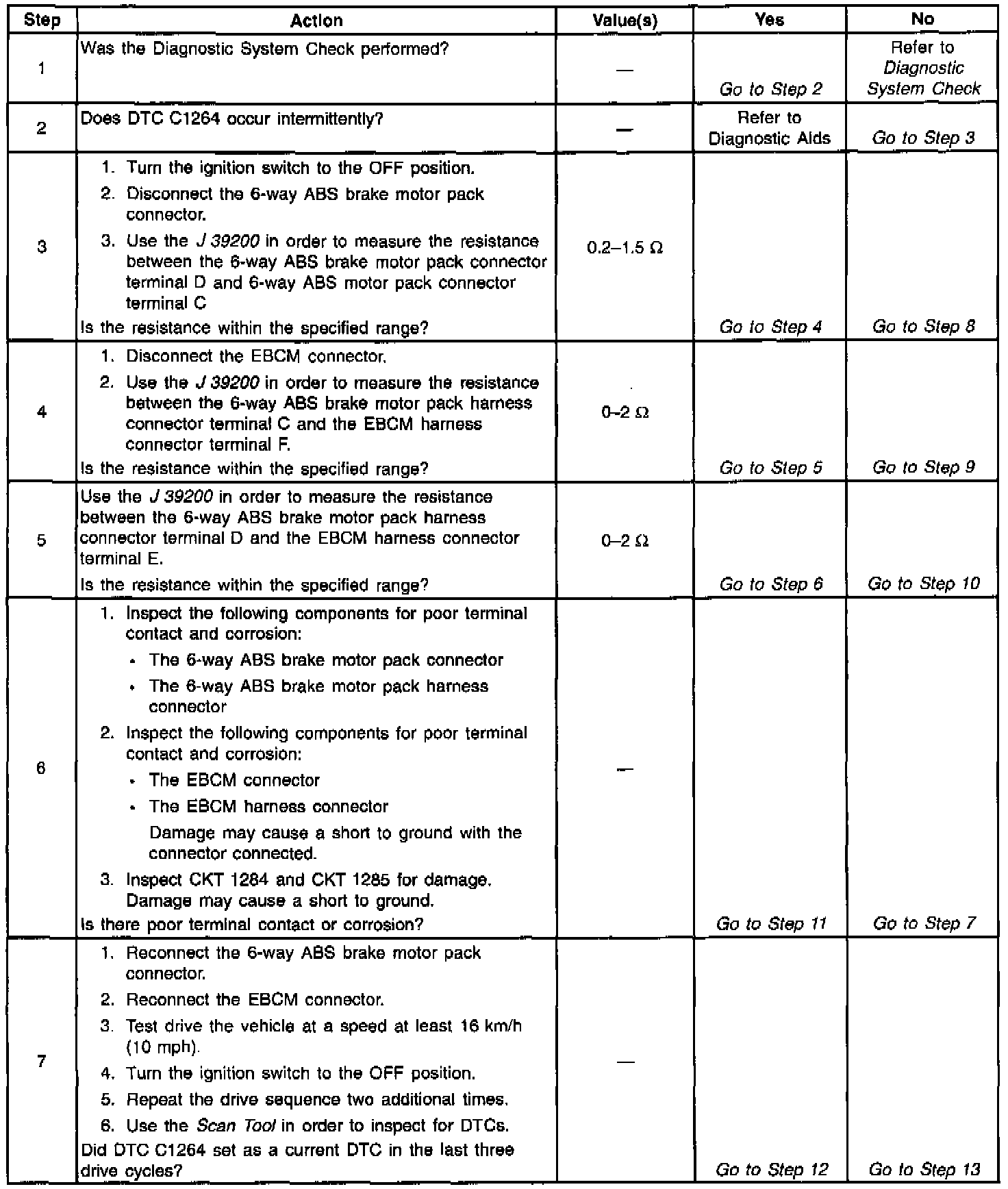 | Step | Action | Value(s) | Yes | No |
|---|---|---|---|---|
| 1 | Was the Diagnostic System Check performed? | — | Go to Step 2 | Refer to Diagnostic System Check |
| 2 | Does DTC C1264 occur intermittently? | — | Refer to Diagnostic Aids | Go to Step 3 |
| 3 | 1. Turn the ignition switch to the OFF position. 2. Disconnect the 6-way ABS brake motor pack connector. 3. Use the J 39200 in order to measure the resistance between the 6-way ABS brake motor pack connector terminal D and 6-way ABS motor pack connector terminal C Is the resistance within the specified range? | 0.2–1.5 Ω | Go to Step 4 | Go to Step 8 |
| 4 | 1. Disconnect the EBCM connector. 2. Use the J 39200 in order to measure the resistance between the 6-way ABS brake motor pack harness connector terminal C and the EBCM harness connector terminal F. Is the resistance within the specified range? | 0–2 Ω | Go to Step 5 | Go to Step 9 |
| 5 | Use the J 39200 in order to measure the resistance between the 6-way ABS brake motor pack harness connector terminal D and the EBCM harness connector terminal E. Is the resistance within the specified range? | 0–2 Ω | Go to Step 6 | Go to Step 10 |
| 6 | 1. Inspect the following components for poor terminal contact and corrosion: • The 6-way ABS brake motor pack connector • The 6-way ABS brake motor pack harness connector 2. Inspect the following components for poor terminal contact and corrosion: • The EBCM connector • The EBCM harness connector Damage may cause a short to ground with the connector connected. 3. Inspect CKT 1284 and CKT 1285 for damage. Damage may cause a short to ground. Is there poor terminal contact or corrosion? | — | Go to Step 11 | Go to Step 7 |
| 7 | 1. Reconnect the 6-way ABS brake motor pack connector. 2. Reconnect the EBCM connector. 3. Test drive the vehicle at a speed at least 16 km/h (10 mph). 4. Turn the ignition switch to the OFF position. 5. Repeat the drive sequence two additional times. 6. Use the Scan Tool in order to inspect for DTCs. Did DTC C1264 set as a current DTC in the last three drive cycles? | — | Go to Step 12 | Go to Step 13 |